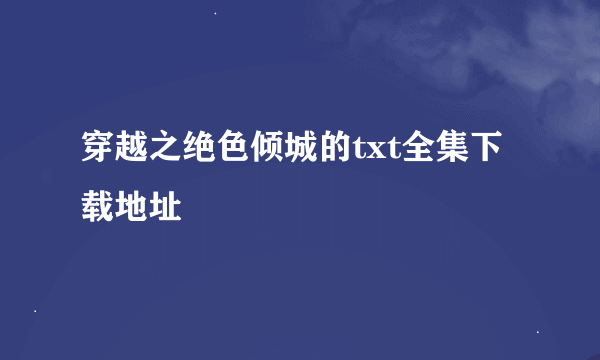 穿越之绝色倾城的txt全集下载地址